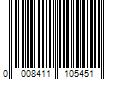 0 008411 105451